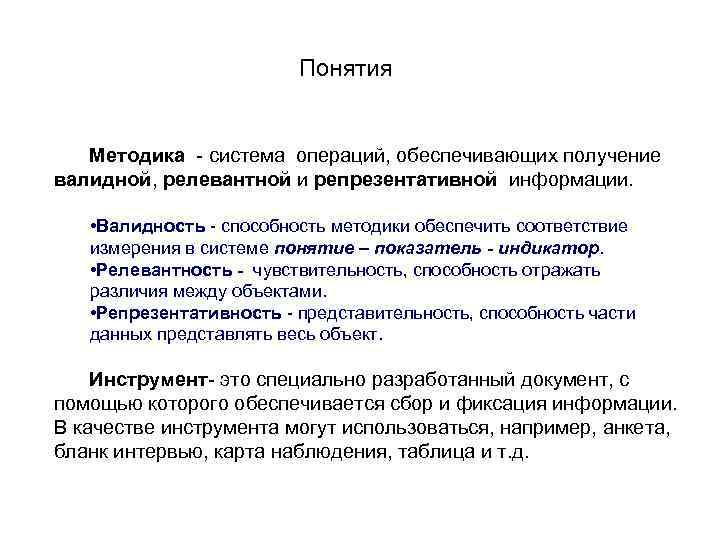 Понятия

Методика - система операций, обеспечивающих получение валидной, релевантной и репрезентативной информации.

•Валидность - способность методики обеспечить соответствие измерения в системе понятие – показатель - индикатор.
•Релевантность - чувствительность, способность отражать различия между объектами.
•Репрезентативность - представительность, способность части данных представлять весь объект.

Инструмент- это специально разработанный документ, с помощью которого обеспечивается сбор и фиксация информации. В качестве инструмента могут использоваться, например, анкета, бланк интервью, карта наблюдения, таблица и т.д.